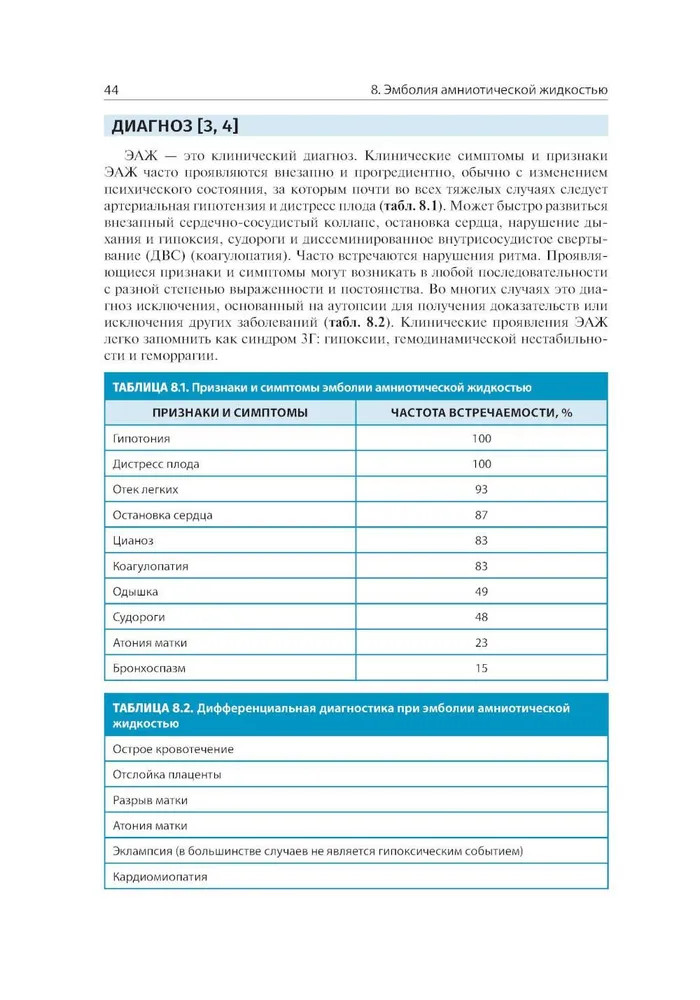 44

8. Эмболия амниотической жидкостью

ДИАГНОЗ [3, 4]

ЭАЖ — это клинический диагноз. Клинические симптомы и признаки ЭАЖ часто проявляются внезапно и прогредиентно, обычно с изменением психического состояния, за которым почти во всех тяжелых случаях следует артериальная гипотензия и дистресс плода (табл. 8.1). Может быстро развиться внезапный сердечно-сосудистый коллапс, остановка сердца, нарушение дыхания и гипоксия, судороги и диссеминированное внутрисосудистое свертывание (ДВС) (коагулопатия). Часто встречаются нарушения ритма. Проявляющиеся признаки и симптомы могут возникать в любой последовательности с разной степенью выраженности и постоянства. Во многих случаях это диагноз исключения, основанный на аутопсии для получения доказательств или исключения других заболеваний (табл. 8.2). Клинические проявления ЭАЖ легко запомнить как синдром 3Г: гипоксии, гемодинамической нестабильности и геморрагии.

ТАБЛИЦА 8.1. Признаки и симптомы эмболии амниотической жидкостью

| ПРИЗНАКИ И СИМПТОМЫ | ЧАСТОТА ВСТРЕЧАЕМОСТИ, % |
|---|---|
| Гипотония | 100 |
| Дистресс плода | 100 |
| Отек легких | 93 |
| Остановка сердца | 87 |
| Цианоз | 83 |
| Коагулопатия | 83 |
| Одышка | 49 |
| Судороги | 48 |
| Атония матки | 23 |
| Бронхоспазм | 15 |

ТАБЛИЦА 8.2. Дифференциальная диагностика при эмболии амниотической жидкостью

| |
|---|
| Острое кровотечение |
| Отслойка плаценты |
| Разрыв матки |
| Атония матки |
| Эклампсия (в большинстве случаев не является гипоксическим событием) |
| Кардиомиопатия |